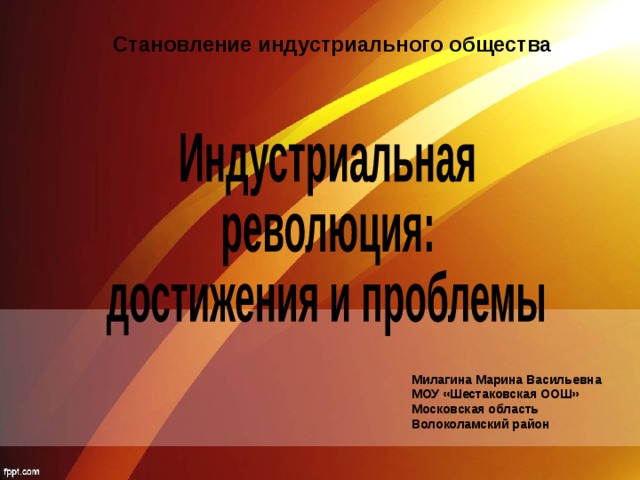 Становление индустриального общества

Индустриальная революция: достижения и проблемы

Милагина Марина Васильевна
МОУ «Шестаковская ООШ»
Московская область
Волоколамский район

fppt.com